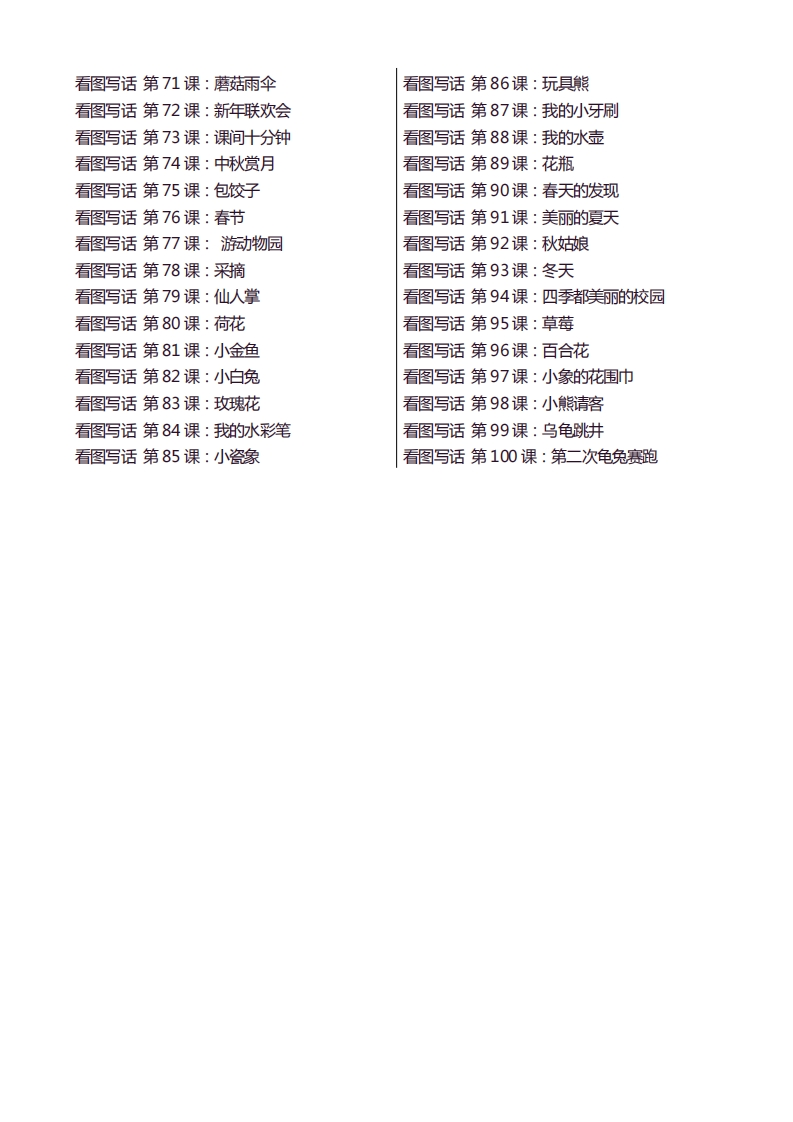 看图写话 第71课：蘑菇雨伞
看图写话 第72课：新年联欢会
看图写话 第73课：课间十分钟
看图写话 第74课：中秋赏月
看图写话 第75课：包饺子
看图写话 第76课：春节
看图写话 第77课：游动物园
看图写话 第78课：采摘
看图写话 第79课：仙人掌
看图写话 第80课：荷花
看图写话 第81课：小金鱼
看图写话 第82课：小白兔
看图写话 第83课：玫瑰花
看图写话 第84课：我的水彩笔
看图写话 第85课：小瓷象

看图写话 第86课：玩具熊
看图写话 第87课：我的小牙刷
看图写话 第88课：我的水壶
看图写话 第89课：花瓶
看图写话 第90课：春天的发现
看图写话 第91课：美丽的夏天
看图写话 第92课：秋姑娘
看图写话 第93课：冬天
看图写话 第94课：四季都美丽的校园
看图写话 第95课：草莓
看图写话 第96课：百合花
看图写话 第97课：小象的花围巾
看图写话 第98课：小熊请客
看图写话 第99课：乌龟跳井
看图写话 第100课：第二次龟兔赛跑